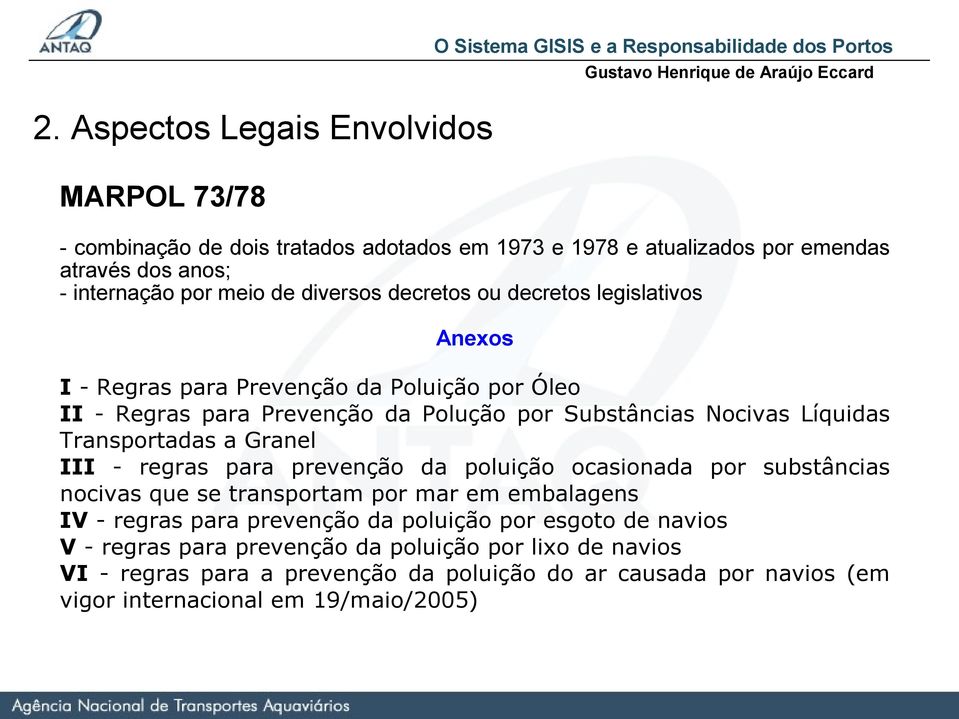 ANTAQ

O Sistema GISIS e a Responsabilidade dos Portos

Gustavo Henrique de Araújo Eccard

2. Aspectos Legais Envolvidos

MARPOL 73/78

- combinação de dois tratados adotados em 1973 e 1978 e atualizados por emendas através dos anos;
- internação por meio de diversos decretos ou decretos legislativos

Anexos

I - Regras para Prevenção da Poluição por Óleo
II - Regras para Prevenção da Polução por Substâncias Nocivas Líquidas Transportadas a Granel
III - regras para prevenção da poluição ocasionada por substâncias nocivas que se transportam por mar em embalagens
IV - regras para prevenção da poluição por esgoto de navios
V - regras para prevenção da poluição por lixo de navios
VI - regras para a prevenção da poluição do ar causada por navios (em vigor internacional em 19/maio/2005)

Agência Nacional de Transportes Aquaviários